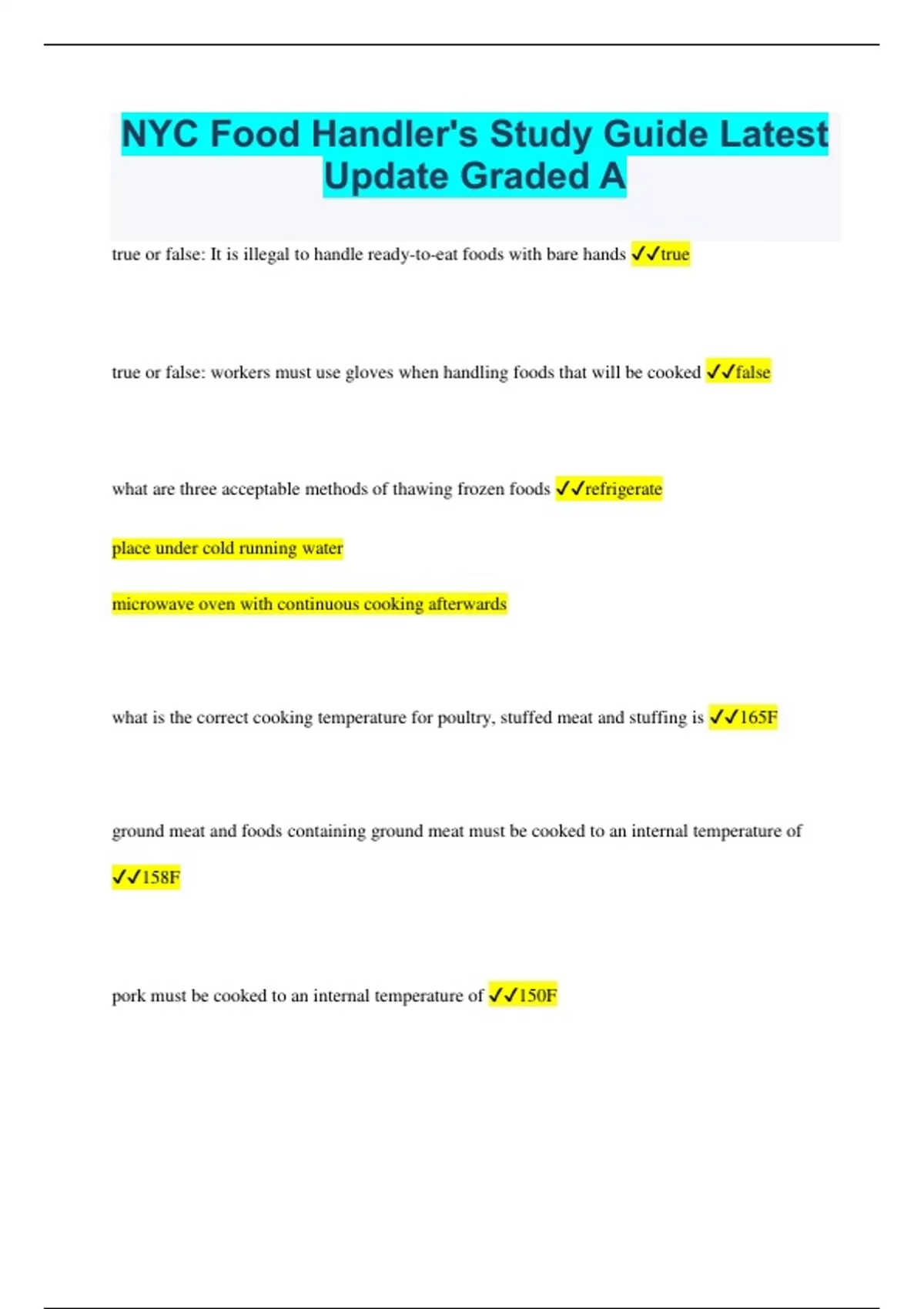 NYC Food Handler's Study Guide Latest Update Graded A

true or false: It is illegal to handle ready-to-eat foods with bare hands ✓✓true

true or false: workers must use gloves when handling foods that will be cooked ✓✓false

what are three acceptable methods of thawing frozen foods ✓✓refrigerate

place under cold running water

microwave oven with continuous cooking afterwards

what is the correct cooking temperature for poultry, stuffed meat and stuffing is ✓✓165F

ground meat and foods containing ground meat must be cooked to an internal temperature of ✓✓158F

pork must be cooked to an internal temperature of ✓✓150F